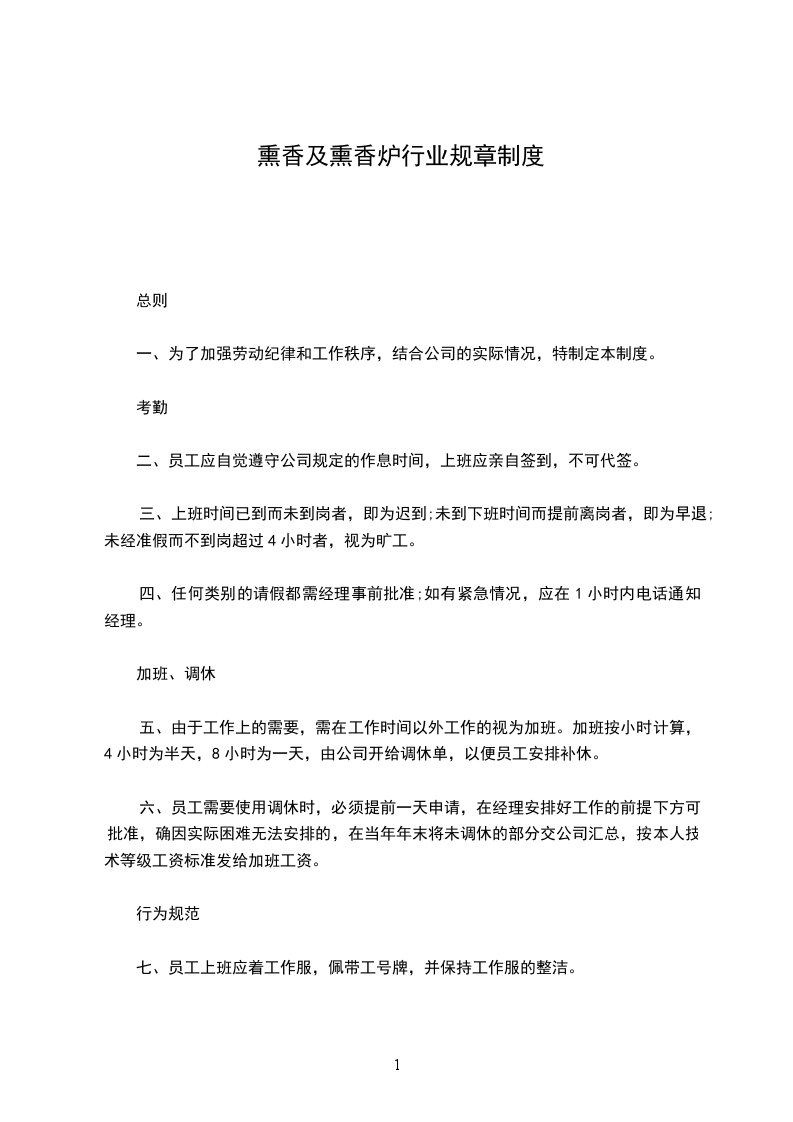 熏香及熏香炉行业规章制度

总则

一、为了加强劳动纪律和工作秩序，结合公司的实际情况，特制定本制度。

考勤

二、员工应自觉遵守公司规定的作息时间，上班应亲自签到，不可代签。

三、上班时间已到而未到岗者，即为迟到;未到下班时间而提前离岗者，即为早退;未经准假而不到岗超过 4 小时者，视为旷工。

四、任何类别的请假都需经理事前批准;如有紧急情况，应在 1 小时内电话通知经理。

加班、调休

五、由于工作上的需要，需在工作时间以外工作的视为加班。加班按小时计算，4 小时为半天，8 小时为一天，由公司开给调休单，以便员工安排补休。

六、员工需要使用调休时，必须提前一天申请，在经理安排好工作的前提下方可批准，确因实际困难无法安排的，在当年年末将未调休的部分交公司汇总，按本人技术等级工资标准发给加班工资。

行为规范

七、员工上班应着工作服，佩带工号牌，并保持工作服的整洁。

1